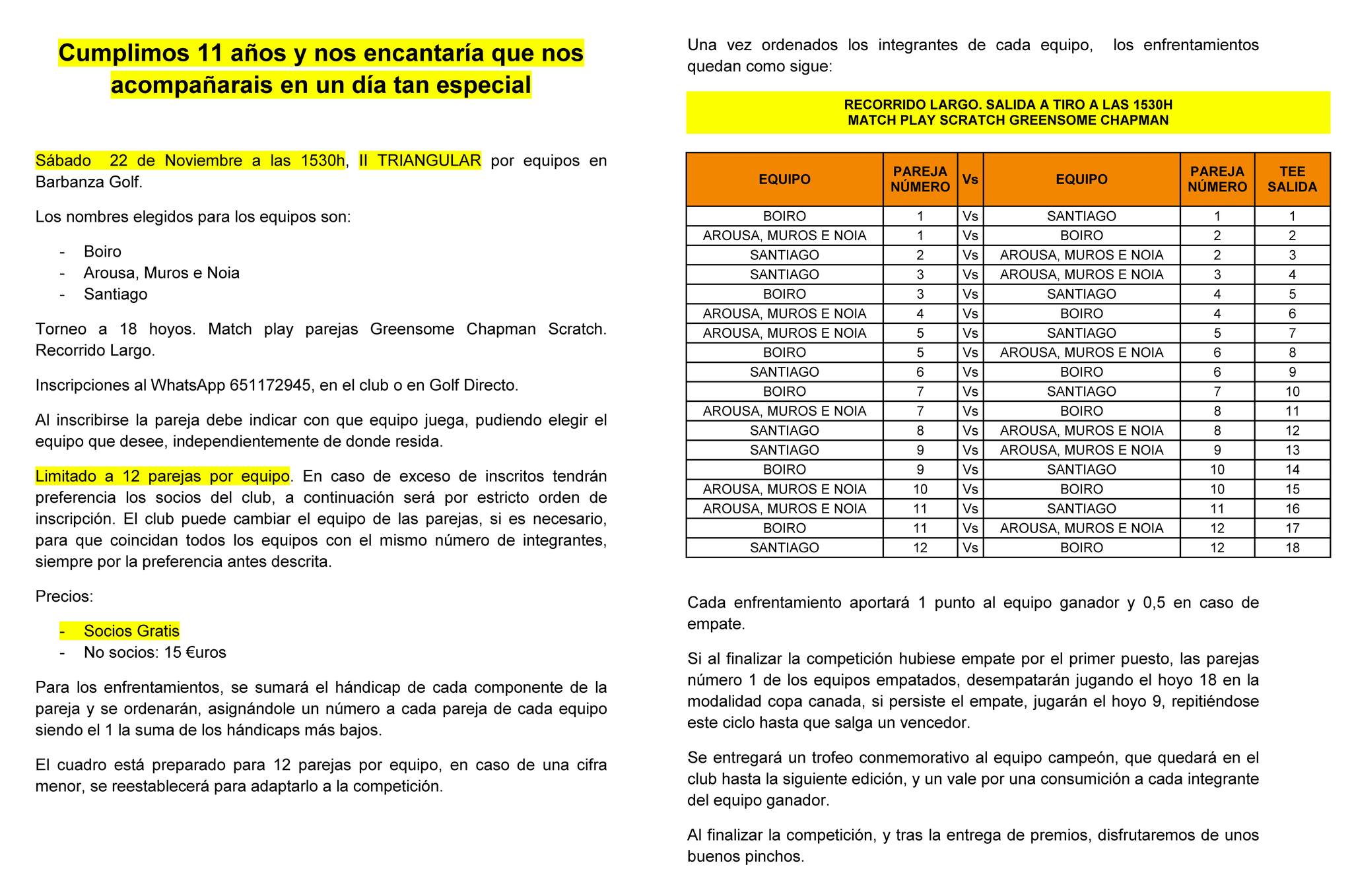 Cumplimos 11 años y nos encantaría que nos acompañarais en un día tan especial

Sábado  22 de Noviembre a las 1530h, II TRIANGULAR por equipos en Barbanza Golf.

Los nombres elegidos para los equipos son:

- Boiro
- Arousa, Muros e Noia
- Santiago

Torneo a 18 hoyos. Match play parejas Greensome Chapman Scratch. Recorrido Largo.

Inscripciones al WhatsApp 651172945, en el club o en Golf Directo.

Al inscribirse la pareja debe indicar con que equipo juega, pudiendo elegir el equipo que desee, independientemente de donde resida.

Limitado a 12 parejas por equipo. En caso de exceso de inscritos tendrán preferencia los socios del club, a continuación será por estricto orden de inscripción. El club puede cambiar el equipo de las parejas, si es necesario, para que coincidan todos los equipos con el mismo número de integrantes, siempre por la preferencia antes descrita.

Precios:

- Socios Gratis
- No socios: 15 €uros

Para los enfrentamientos, se sumará el hándicap de cada componente de la pareja y se ordenarán, asignándole un número a cada pareja de cada equipo siendo el 1 la suma de los hándicaps más bajos.

El cuadro está preparado para 12 parejas por equipo, en caso de una cifra menor, se reestablecerá para adaptarlo a la competición.

Una vez ordenados los integrantes de cada equipo,  los enfrentamientos quedan como sigue:

RECORRIDO LARGO. SALIDA A TIRO A LAS 1530H
MATCH PLAY SCRATCH GREENSOME CHAPMAN

| EQUIPO | PAREJA NÚMERO | Vs | EQUIPO | PAREJA NÚMERO | TEE SALIDA |
|---|---|---|---|---|---|
| BOIRO | 1 | Vs | SANTIAGO | 1 | 1 |
| AROUSA, MUROS E NOIA | 1 | Vs | BOIRO | 2 | 2 |
| SANTIAGO | 2 | Vs | AROUSA, MUROS E NOIA | 2 | 3 |
| SANTIAGO | 3 | Vs | AROUSA, MUROS E NOIA | 3 | 4 |
| BOIRO | 3 | Vs | SANTIAGO | 4 | 5 |
| AROUSA, MUROS E NOIA | 4 | Vs | BOIRO | 4 | 6 |
| AROUSA, MUROS E NOIA | 5 | Vs | SANTIAGO | 5 | 7 |
| BOIRO | 5 | Vs | AROUSA, MUROS E NOIA | 6 | 8 |
| SANTIAGO | 6 | Vs | BOIRO | 6 | 9 |
| BOIRO | 7 | Vs | SANTIAGO | 7 | 10 |
| AROUSA, MUROS E NOIA | 7 | Vs | BOIRO | 8 | 11 |
| SANTIAGO | 8 | Vs | AROUSA, MUROS E NOIA | 8 | 12 |
| SANTIAGO | 9 | Vs | AROUSA, MUROS E NOIA | 9 | 13 |
| BOIRO | 9 | Vs | SANTIAGO | 10 | 14 |
| AROUSA, MUROS E NOIA | 10 | Vs | BOIRO | 10 | 15 |
| AROUSA, MUROS E NOIA | 11 | Vs | SANTIAGO | 11 | 16 |
| BOIRO | 11 | Vs | AROUSA, MUROS E NOIA | 12 | 17 |
| SANTIAGO | 12 | Vs | BOIRO | 12 | 18 |

Cada enfrentamiento aportará 1 punto al equipo ganador y 0,5 en caso de empate.

Si al finalizar la competición hubiese empate por el primer puesto, las parejas número 1 de los equipos empatados, desempatarán jugando el hoyo 18 en la modalidad copa canada, si persiste el empate, jugarán el hoyo 9, repitiéndose este ciclo hasta que salga un vencedor.

Se entregará un trofeo conmemorativo al equipo campeón, que quedará en el club hasta la siguiente edición, y un vale por una consumición a cada integrante del equipo ganador.

Al finalizar la competición, y tras la entrega de premios, disfrutaremos de unos buenos pinchos.